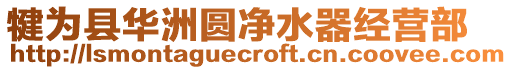 犍为县华洲圆净水器经营部
http://lsmontaguecroft.cn.coovee.com